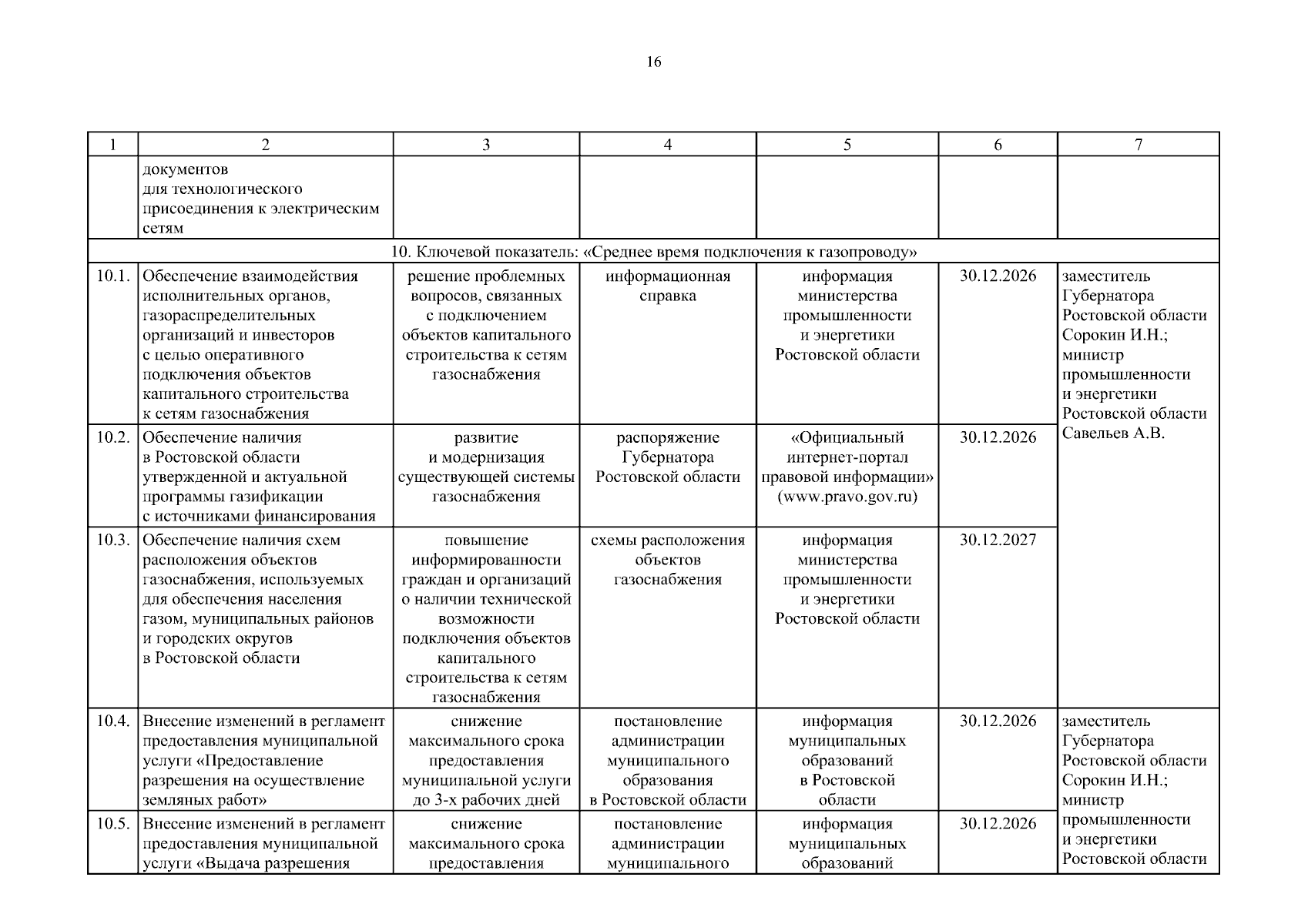 16

| 1 | 2 | 3 | 4 | 5 | 6 | 7 |
|---|---|---|---|---|---|---|
| | документов для технологического присоединения к электрическим сетям | | | | | |
| 10. Ключевой показатель: «Среднее время подключения к газопроводу» | | | | | | |
| 10.1. | Обеспечение взаимодействия исполнительных органов, газораспределительных организаций и инвесторов с целью оперативного подключения объектов капитального строительства к сетям газоснабжения | решение проблемных вопросов, связанных с подключением объектов капитального строительства к сетям газоснабжения | информационная справка | информация министерства промышленности и энергетики Ростовской области | 30.12.2026 | заместитель Губернатора Ростовской области Сорокин И.Н.; министр промышленности и энергетики Ростовской области Савельев А.В. |
| 10.2. | Обеспечение наличия в Ростовской области утвержденной и актуальной программы газификации с источниками финансирования | развитие и модернизация существующей системы газоснабжения | распоряжение Губернатора Ростовской области | «Официальный интернет-портал правовой информации» (www.pravo.gov.ru) | 30.12.2026 | |
| 10.3. | Обеспечение наличия схем расположения объектов газоснабжения, используемых для обеспечения населения газом, муниципальных районов и городских округов в Ростовской области | повышение информированности граждан и организаций о наличии технической возможности подключения объектов капитального строительства к сетям газоснабжения | схемы расположения объектов газоснабжения | информация министерства промышленности и энергетики Ростовской области | 30.12.2027 | |
| 10.4. | Внесение изменений в регламент предоставления муниципальной услуги «Предоставление разрешения на осуществление земляных работ» | снижение максимального срока предоставления муниципальной услуги до 3-х рабочих дней | постановление администрации муниципального образования в Ростовской области | информация муниципальных образований в Ростовской области | 30.12.2026 | заместитель Губернатора Ростовской области Сорокин И.Н.; министр промышленности и энергетики Ростовской области |
| 10.5. | Внесение изменений в регламент предоставления муниципальной услуги «Выдача разрешения | снижение максимального срока предоставления | постановление администрации муниципального | информация муниципальных образований | 30.12.2026 | |